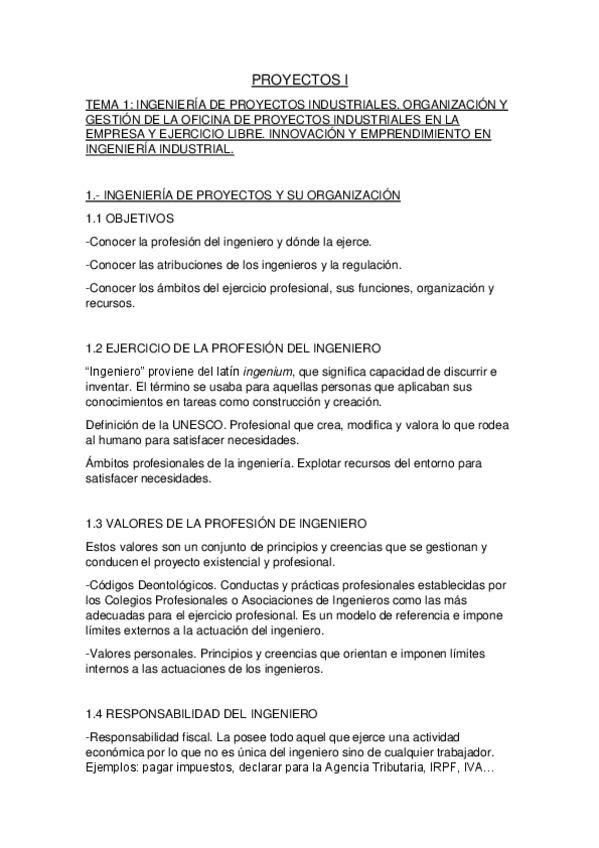 PROYECTOS I

TEMA 1: INGENIERÍA DE PROYECTOS INDUSTRIALES. ORGANIZACIÓN Y GESTIÓN DE LA OFICINA DE PROYECTOS INDUSTRIALES EN LA EMPRESA Y EJERCICIO LIBRE. INNOVACIÓN Y EMPRENDIMIENTO EN INGENIERÍA INDUSTRIAL.

1.- INGENIERÍA DE PROYECTOS Y SU ORGANIZACIÓN

1.1 OBJETIVOS

-Conocer la profesión del ingeniero y dónde la ejerce.

-Conocer las atribuciones de los ingenieros y la regulación.

-Conocer los ámbitos del ejercicio profesional, sus funciones, organización y recursos.

1.2 EJERCICIO DE LA PROFESIÓN DEL INGENIERO

"Ingeniero" proviene del latín ingenium, que significa capacidad de discurrir e inventar. El término se usaba para aquellas personas que aplicaban sus conocimientos en tareas como construcción y creación.

Definición de la UNESCO. Profesional que crea, modifica y valora lo que rodea al humano para satisfacer necesidades.

Ámbitos profesionales de la ingeniería. Explotar recursos del entorno para satisfacer necesidades.

1.3 VALORES DE LA PROFESIÓN DE INGENIERO

Estos valores son un conjunto de principios y creencias que se gestionan y conducen el proyecto existencial y profesional.

-Códigos Deontológicos. Conductas y prácticas profesionales establecidas por los Colegios Profesionales o Asociaciones de Ingenieros como las más adecuadas para el ejercicio profesional. Es un modelo de referencia e impone límites externos a la actuación del ingeniero.

-Valores personales. Principios y creencias que orientan e imponen límites internos a las actuaciones de los ingenieros.

1.4 RESPONSABILIDAD DEL INGENIERO

-Responsabilidad fiscal. La posee todo aquel que ejerce una actividad económica por lo que no es única del ingeniero sino de cualquier trabajador. Ejemplos: pagar impuestos, declarar para la Agencia Tributaria, IRPF, IVA…